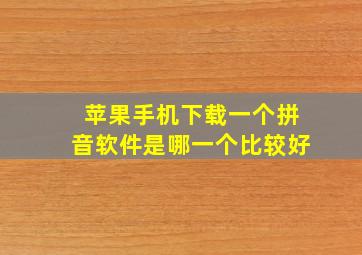 苹果手机下载一个拼音软件是哪一个比较好